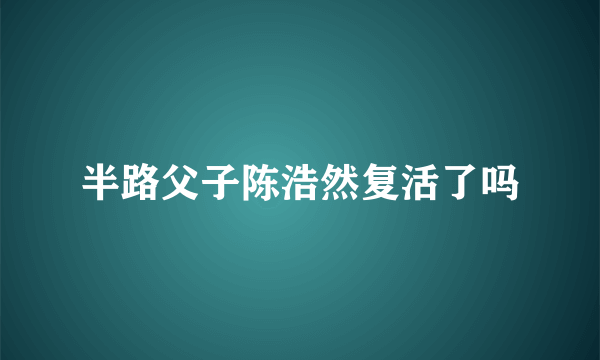 半路父子陈浩然复活了吗